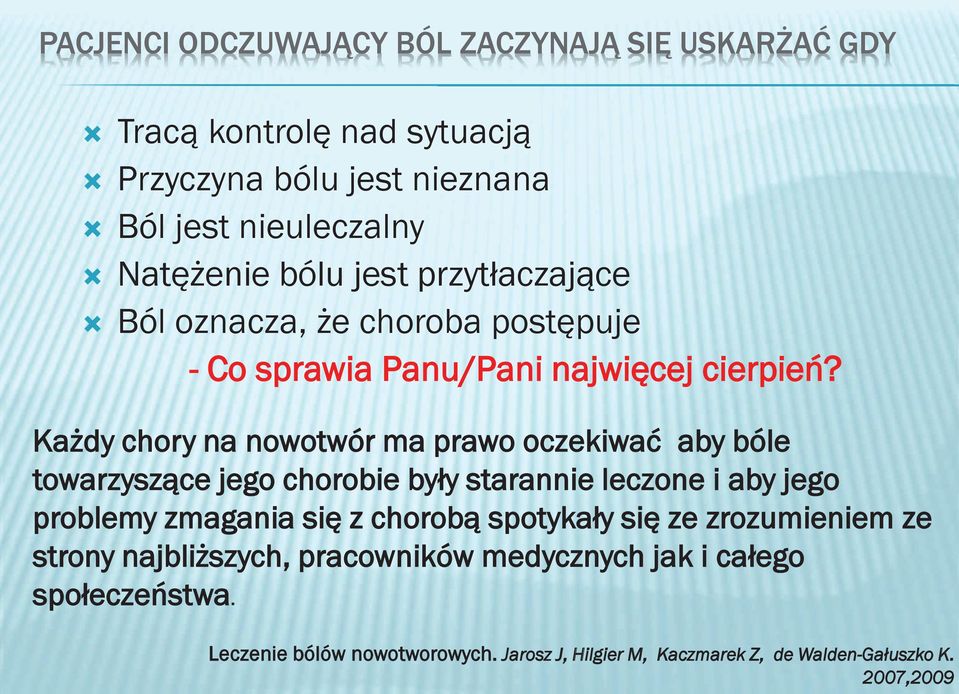 PACJENCI ODCZUWAJĄCY BÓL ZACZYNAJĄ SIĘ USKARŻAĆ GDY

Tracą kontrolę nad sytuacją
Przyczyna bólu jest nieznana
Ból jest nieuleczalny
Natężenie bólu jest przytłaczające
Ból oznacza, że choroba postępuje
- Co sprawia Panu/Pani najwięcej cierpień?

Każdy chory na nowotwór ma prawo oczekiwać aby bóle towarzyszące jego chorobie były starannie leczone i aby jego problemy zmagania się z chorobą spotykały się ze zrozumieniem ze strony najbliższych, pracowników medycznych jak i całego społeczeństwa.

Leczenie bólów nowotworowych. Jarosz J, Hilgier M, Kaczmarek Z, de Walden-Gałuszko K. 2007,2009